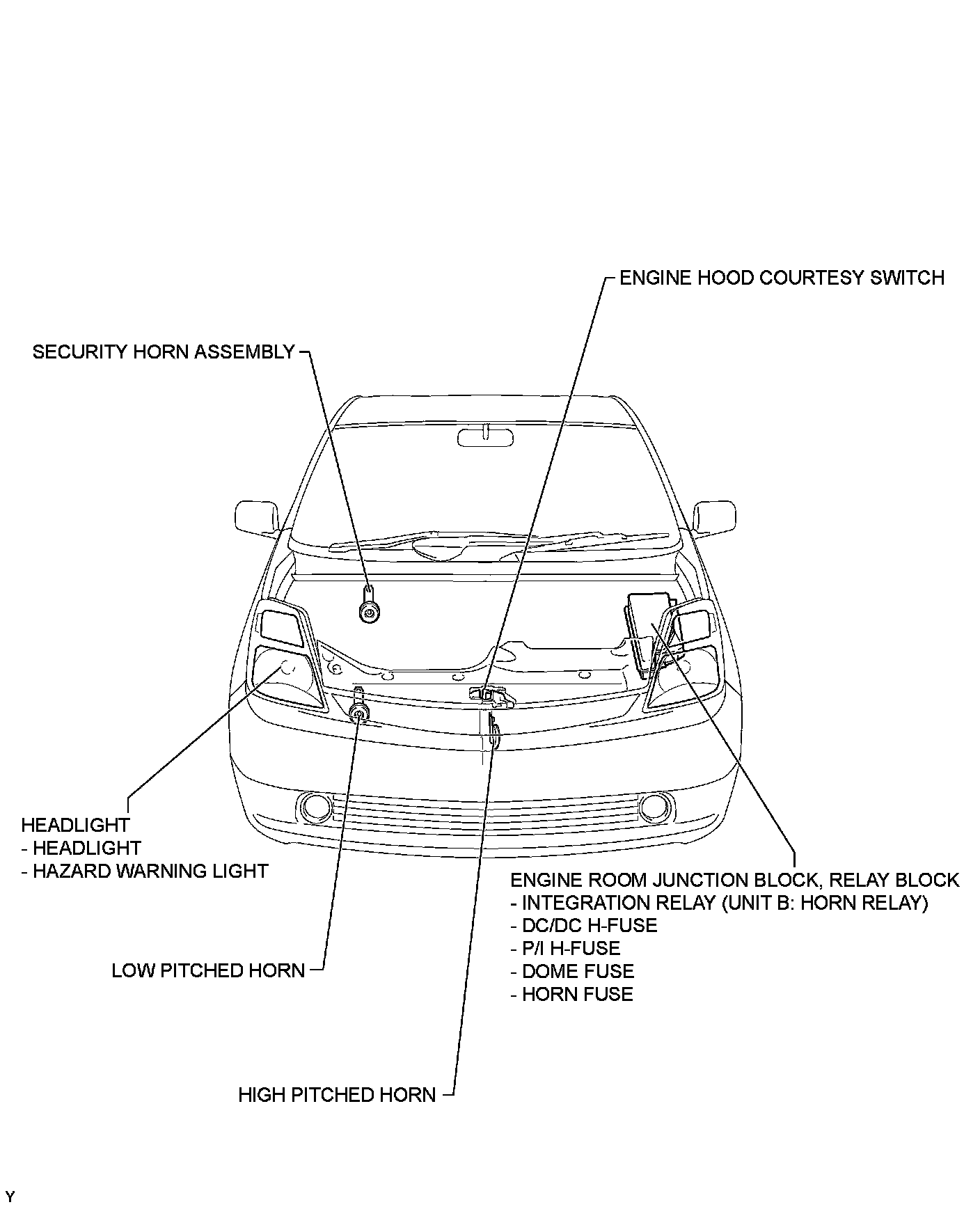 ENGINE HOOD COURTESY SWITCH

SECURITY HORN ASSEMBLY

HEADLIGHT
- HEADLIGHT
- HAZARD WARNING LIGHT

ENGINE ROOM JUNCTION BLOCK, RELAY BLOCK
- INTEGRATION RELAY (UNIT B: HORN RELAY)
- DC/DC H-FUSE
- P/I H-FUSE
- DOME FUSE
- HORN FUSE

LOW PITCHED HORN

HIGH PITCHED HORN

Y